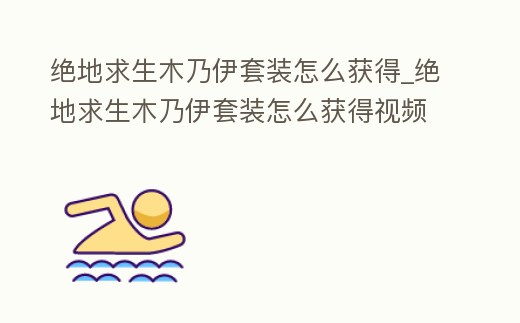 绝地求生木乃伊套装怎么获得_绝地求生木乃伊套装怎么获得视频